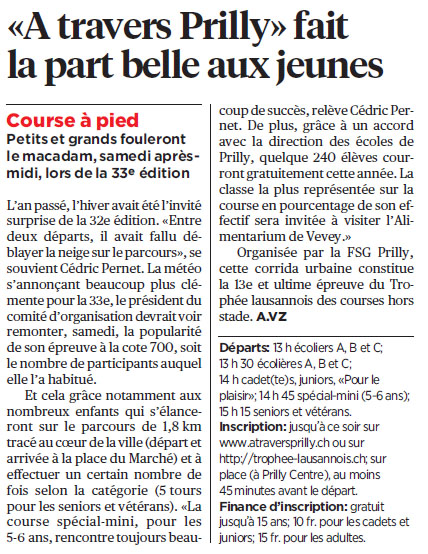 «A travers Prilly» fait la part belle aux jeunes

Course à pied

Petits et grands fouleront le macadam, samedi après-midi, lors de la 33e édition

L'an passé, l'hiver avait été l'invité surprise de la 32e édition. «Entre deux départs, il avait fallu déblayer la neige sur le parcours», se souvient Cédric Pernet. La météo s'annonçant beaucoup plus clémente pour la 33e, le président du comité d'organisation devrait voir remonter, samedi, la popularité de son épreuve à la cote 700, soit le nombre de participants auquel elle l'a habitué.

Et cela grâce notamment aux nombreux enfants qui s'élanceront sur le parcours de 1,8 km tracé au cœur de la ville (départ et arrivée à la place du Marché) et à effectuer un certain nombre de fois selon la catégorie (5 tours pour les seniors et vétérans). «La course spécial-mini, pour les 5-6 ans, rencontre toujours beaucoup de succès, relève Cédric Pernet. De plus, grâce à un accord avec la direction des écoles de Prilly, quelque 240 élèves courront gratuitement cette année. La classe la plus représentée sur la course en pourcentage de son effectif sera invitée à visiter l'Alimentarium de Vevey.»

Organisée par la FSG Prilly, cette corrida urbaine constitue la 13e et ultime épreuve du Trophée lausannois des courses hors stade. A.VZ

Départs: 13 h écoliers A, B et C; 13 h 30 écolières A, B et C; 14 h cadet(te)s, juniors, «Pour le plaisir»; 14 h 45 spécial-mini (5-6 ans); 15 h 15 seniors et vétérans.
Inscription: jusqu'à ce soir sur www.atraversprilly.ch ou sur http://trophee-lausannois.ch; sur place (à Prilly Centre), au moins 45 minutes avant le départ.
Finance d'inscription: gratuit jusqu'à 15 ans; 10 fr. pour les cadets et juniors; 15 fr. pour les adultes.